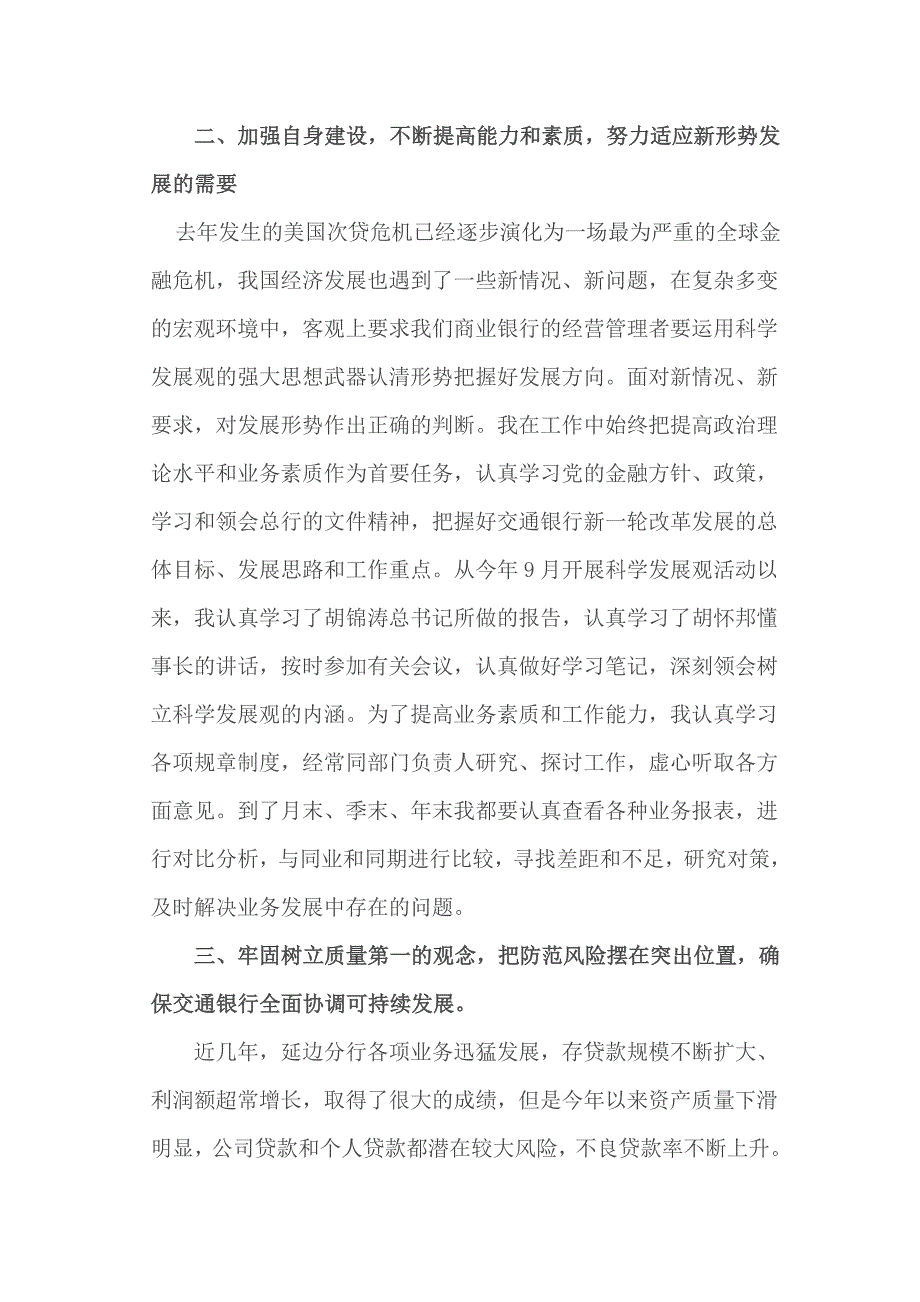 二、加强自身建设，不断提高能力和素质，努力适应新形势发展的需要

去年发生的美国次贷危机已经逐步演化为一场最为严重的全球金融危机，我国经济发展也遇到了一些新情况、新问题，在复杂多变的宏观环境中，客观上要求我们商业银行的经营管理者要运用科学发展观的强大思想武器认清形势把握好发展方向。面对新情况、新要求，对发展形势作出正确的判断。我在工作中始终把提高政治理论水平和业务素质作为首要任务，认真学习党的金融方针、政策，学习和领会总行的文件精神，把握好交通银行新一轮改革发展的总体目标、发展思路和工作重点。从今年9月开展科学发展观活动以来，我认真学习了胡锦涛总书记所做的报告，认真学习了胡怀邦懂事长的讲话，按时参加有关会议，认真做好学习笔记，深刻领会树立科学发展观的内涵。为了提高业务素质和工作能力，我认真学习各项规章制度，经常同部门负责人研究、探讨工作，虚心听取各方面意见。到了月末、季末、年末我都要认真查看各种业务报表，进行对比分析，与同业和同期进行比较，寻找差距和不足，研究对策，及时解决业务发展中存在的问题。

三、牢固树立质量第一的观念，把防范风险摆在突出位置，确保交通银行全面协调可持续发展。

近几年，延边分行各项业务迅猛发展，存贷款规模不断扩大、利润额超常增长，取得了很大的成绩，但是今年以来资产质量下滑明显，公司贷款和个人贷款都潜在较大风险，不良贷款率不断上升。